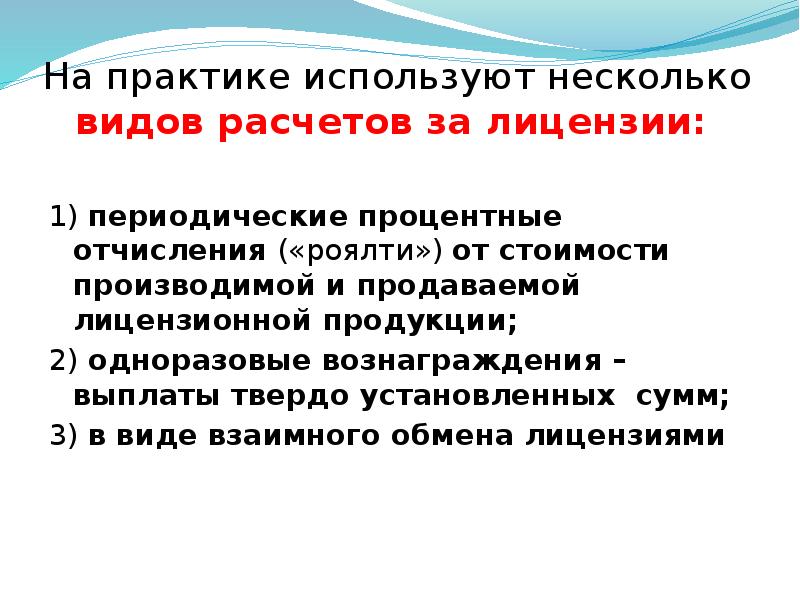 На практике используют несколько видов расчетов за лицензии:

1) периодические процентные отчисления («роялти») от стоимости производимой и продаваемой лицензионной продукции;

2) одноразовые вознаграждения – выплаты твердо установленных сумм;

3) в виде взаимного обмена лицензиями